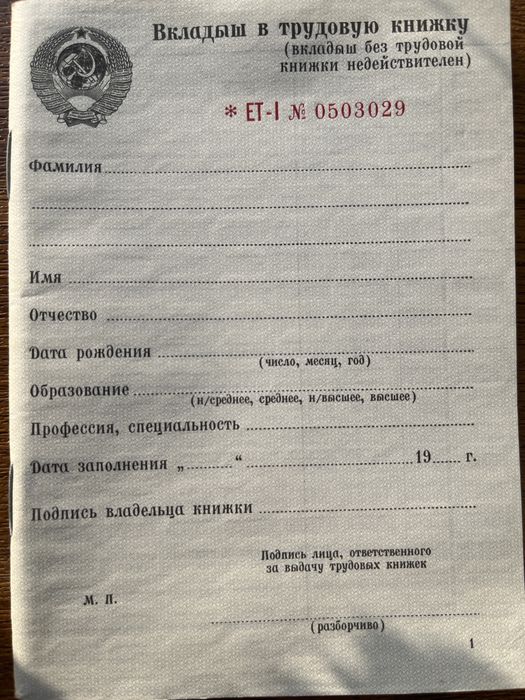 Вкладыш в трудовую книжку
(вкладыш без трудовой книжки недействителен)

* ЕТ-I № 0503029

Фамилия

Имя

Отчество

Дата рождения
(число, месяц, год)

Образование
(н/среднее, среднее, н/высшее, высшее)

Профессия, специальность

Дата заполнения „ “ 19 г.

Подпись владельца книжки

Подпись лица, ответственного за выдачу трудовых книжек

М. П.

(разборчиво)

1